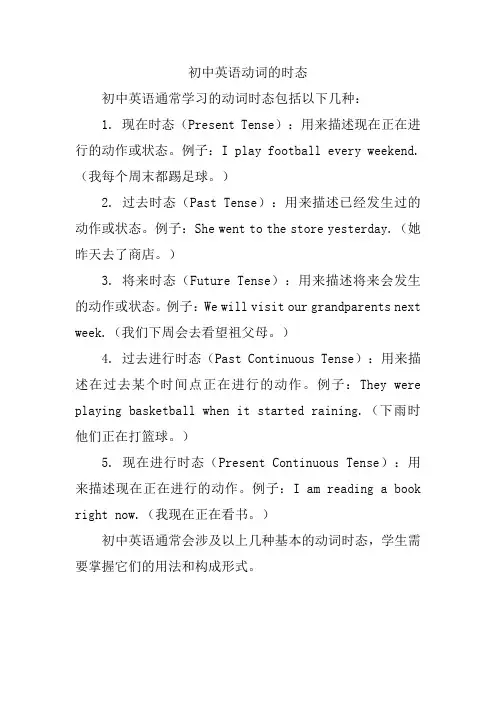 初中英语动词的时态

初中英语通常学习的动词时态包括以下几种：

1. 现在时态（Present Tense）：用来描述现在正在进行的动作或状态。例子：I play football every weekend.（我每个周末都踢足球。）

2. 过去时态（Past Tense）：用来描述已经发生过的动作或状态。例子：She went to the store yesterday.（她昨天去了商店。）

3. 将来时态（Future Tense）：用来描述将来会发生的动作或状态。例子：We will visit our grandparents next week.（我们下周会去看望祖父母。）

4. 过去进行时态（Past Continuous Tense）：用来描述在过去某个时间点正在进行的动作。例子：They were playing basketball when it started raining.（下雨时他们正在打篮球。）

5. 现在进行时态（Present Continuous Tense）：用来描述现在正在进行的动作。例子：I am reading a book right now.（我现在正在看书。）

初中英语通常会涉及以上几种基本的动词时态，学生需要掌握它们的用法和构成形式。